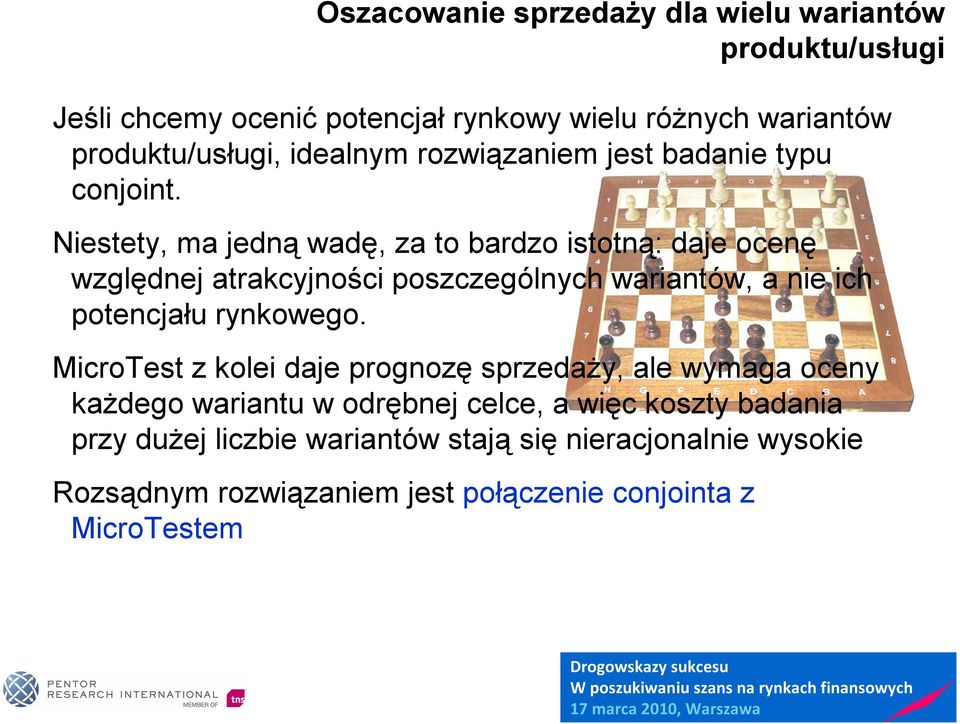 Oszacowanie sprzedaży dla wielu wariantów produktu/usługi

Jeśli chcemy ocenić potencjał rynkowy wielu różnych wariantów produktu/usługi, idealnym rozwiązaniem jest badanie typu conjoint.

Niestety, ma jedną wadę, za to bardzo istotną: daje ocenę względnej atrakcyjności poszczególnych wariantów, a nie ich potencjału rynkowego.

MicroTest z kolei daje prognozę sprzedaży, ale wymaga oceny każdego wariantu w odrębnej celce, a więc koszty badania przy dużej liczbie wariantów stają się nieracjonalnie wysokie

Rozsądnym rozwiązaniem jest połączenie conjointa z MicroTestem

PENTOR RESEARCH INTERNATIONAL MEMBER OF tns

Drogowskazy sukcesu
W poszukiwaniu szans na rynkach finansowych
17 marca 2010, Warszawa